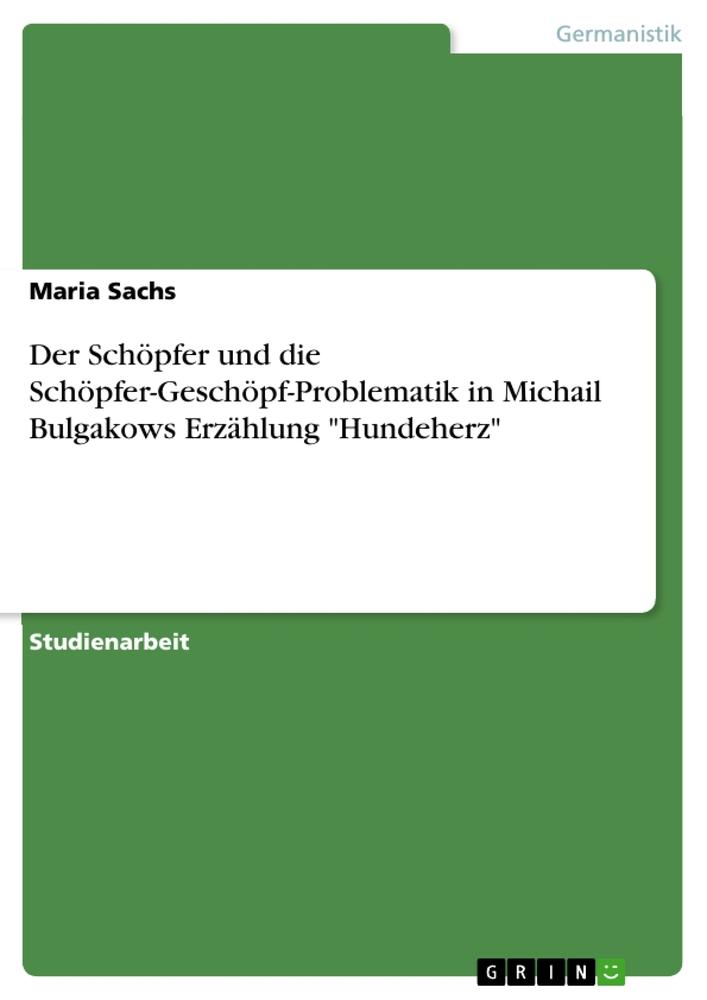 Germanistik

Maria Sachs

Der Schöpfer und die Schöpfer-Geschöpf-Problematik in Michail Bulgakows Erzählung "Hundeherz"

Studienarbeit

GRIN